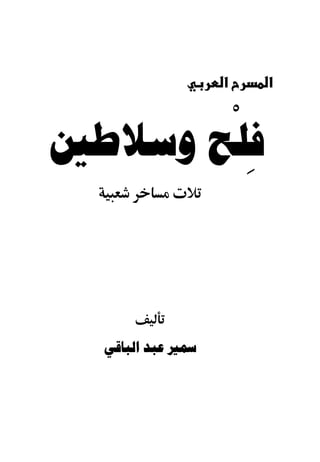 المسرح العربي

فِلْح وسلاطين

تلات مساخر شعبية

تأليف

سمير عبد الباقي